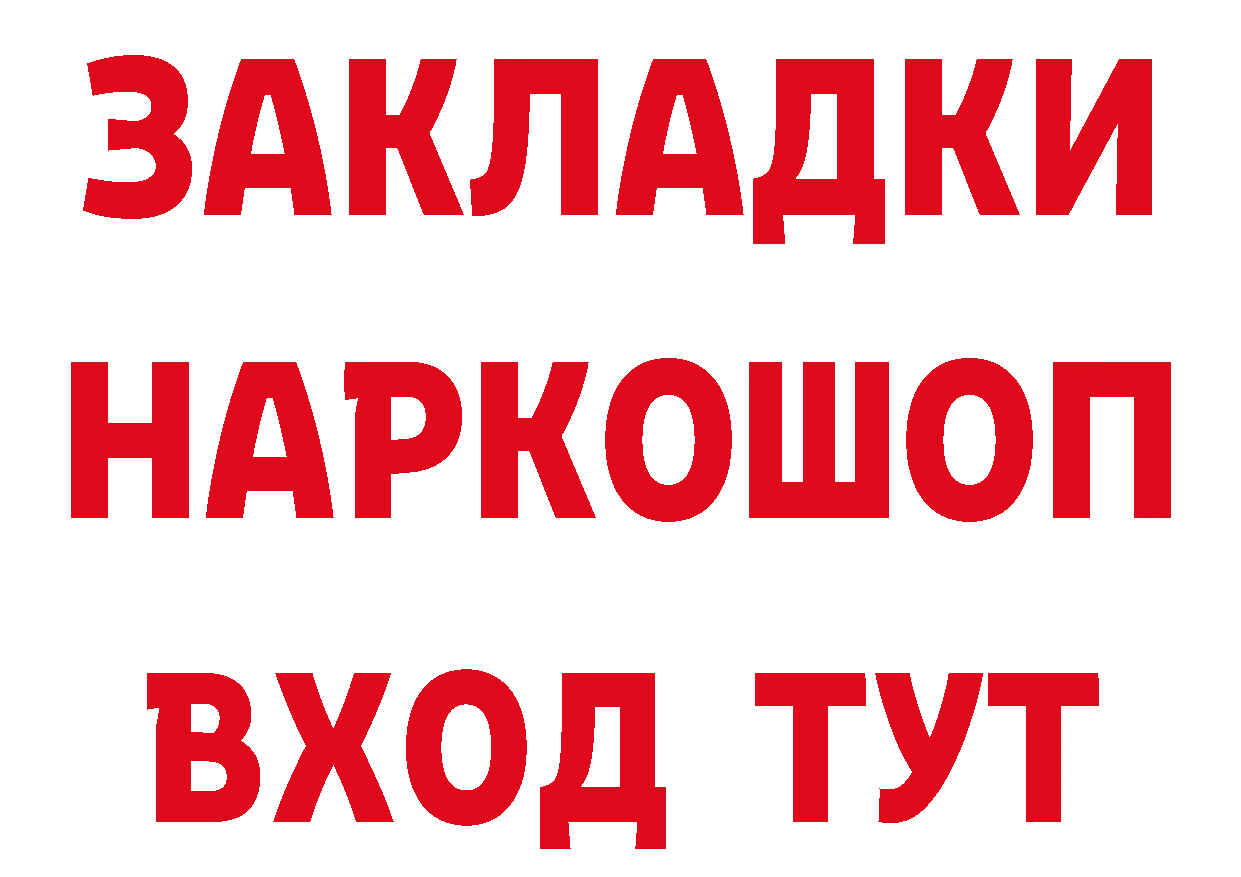 ЗАКЛАДКИ НАРКОШОП ВХОД ТУТ